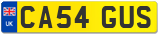 UK
CA54 GUS